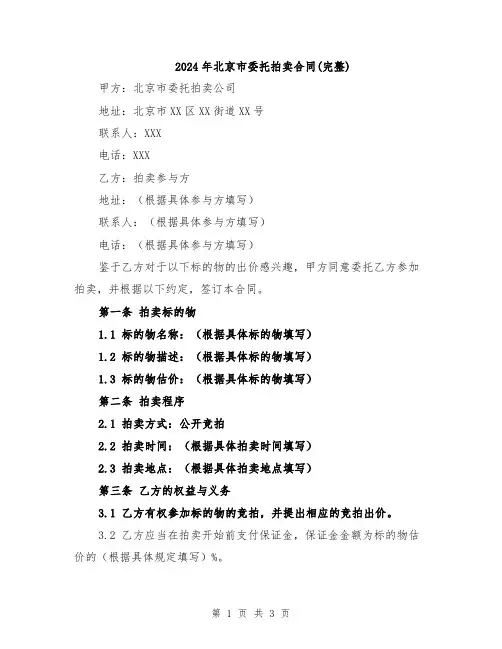 2024年北京市委托拍卖合同(完整)

甲方：北京市委托拍卖公司

地址：北京市XX区XX街道XX号

联系人：XXX

电话：XXX

乙方：拍卖参与方

地址：（根据具体参与方填写）

联系人：（根据具体参与方填写）

电话：（根据具体参与方填写）

鉴于乙方对于以下标的物的出价感兴趣，甲方同意委托乙方参加拍卖，并根据以下约定，签订本合同。

第一条 拍卖标的物

1.1 标的物名称：（根据具体标的物填写）

1.2 标的物描述：（根据具体标的物填写）

1.3 标的物估价：（根据具体标的物填写）

第二条 拍卖程序

2.1 拍卖方式：公开竞拍

2.2 拍卖时间：（根据具体拍卖时间填写）

2.3 拍卖地点：（根据具体拍卖地点填写）

第三条 乙方的权益与义务

3.1 乙方有权参加标的物的竞拍，并提出相应的竞拍出价。

3.2 乙方应当在拍卖开始前支付保证金，保证金金额为标的物估价的（根据具体规定填写）%。

第 1 页 共 3 页